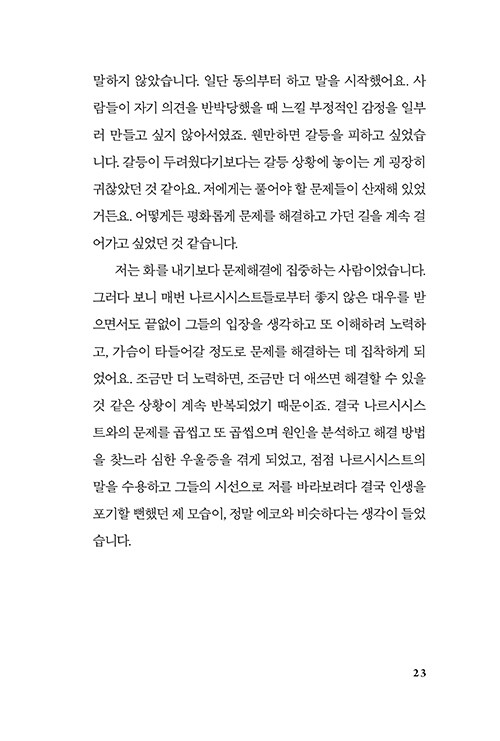 말하지 않았습니다. 일단 동의부터 하고 말을 시작했어요. 사람들이 자기 의견을 반박당했을 때 느낄 부정적인 감정을 일부러 만들고 싶지 않아서였죠. 웬만하면 갈등을 피하고 싶었습니다. 갈등이 두려웠다기보다는 갈등 상황에 놓이는 게 굉장히 귀찮았던 것 같아요. 저에게는 풀어야 할 문제들이 산재해 있었거든요. 어떻게든 평화롭게 문제를 해결하고 가던 길을 계속 걸어가고 싶었던 것 같습니다.

저는 화를 내기보다 문제해결에 집중하는 사람이었습니다. 그러다 보니 매번 나르시시스트들로부터 좋지 않은 대우를 받으면서도 끝없이 그들의 입장을 생각하고 또 이해하려 노력하고, 가슴이 타들어갈 정도로 문제를 해결하는 데 집착하게 되었어요. 조금만 더 노력하면, 조금만 더 애쓰면 해결할 수 있을 것 같은 상황이 계속 반복되었기 때문이죠. 결국 나르시시스트와의 문제를 곱씹고 또 곱씹으며 원인을 분석하고 해결 방법을 찾느라 심한 우울증을 겪게 되었고, 점점 나르시시스트의 말을 수용하고 그들의 시선으로 저를 바라보려다 결국 인생을 포기할 뻔했던 제 모습이, 정말 에코와 비슷하다는 생각이 들었습니다.

23